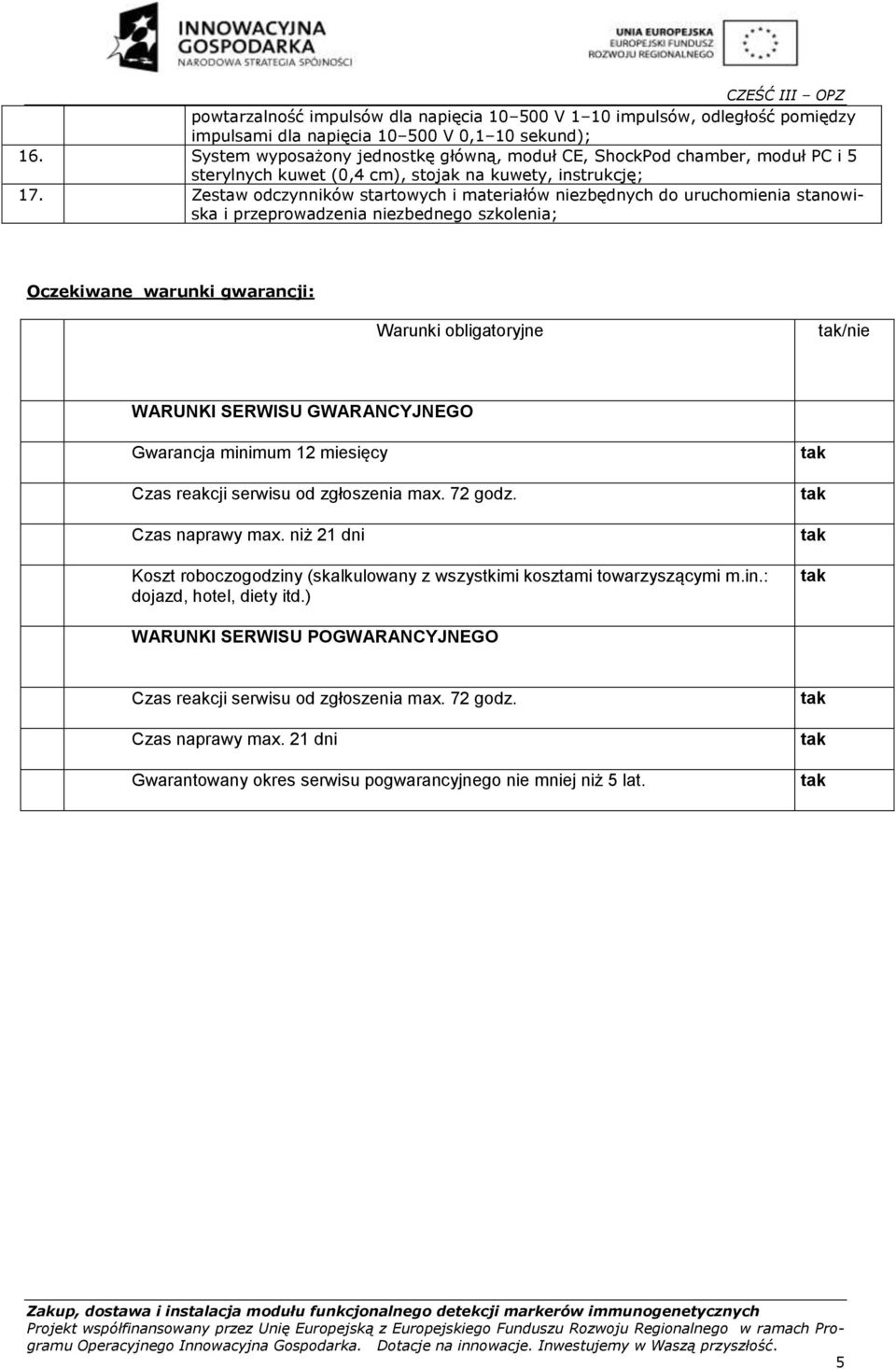 INNOWACYJNA GOSPODARKA
NARODOWA STRATEGIA SPÓJNOŚCI

UNIA EUROPEJSKA
EUROPEJSKI FUNDUSZ
ROZWOJU REGIONALNEGO

CZEŚĆ III – OPZ

| | |
|---|---|
| | powtarzalność impulsów dla napięcia 10–500 V 1–10 impulsów, odległość pomiędzy impulsami dla napięcia 10–500 V 0,1–10 sekund); |
| 16. | System wyposażony jednostkę główną, moduł CE, ShockPod chamber, moduł PC i 5 sterylnych kuwet (0,4 cm), stojak na kuwety, instrukcję; |
| 17. | Zestaw odczynników startowych i materiałów niezbędnych do uruchomienia stanowiska i przeprowadzenia niezbednego szkolenia; |

Oczekiwane warunki gwarancji:

| | Warunki obligatoryjne | tak/nie |
|---|---|---|
| | WARUNKI SERWISU GWARANCYJNEGO | |
| | Gwarancja minimum 12 miesięcy | tak |
| | Czas reakcji serwisu od zgłoszenia max. 72 godz. | tak |
| | Czas naprawy max. niż 21 dni | tak |
| | Koszt roboczogodziny (skalkulowany z wszystkimi kosztami towarzyszącymi m.in.: dojazd, hotel, diety itd.) | tak |
| | WARUNKI SERWISU POGWARANCYJNEGO | |
| | Czas reakcji serwisu od zgłoszenia max. 72 godz. | tak |
| | Czas naprawy max. 21 dni | tak |
| | Gwarantowany okres serwisu pogwarancyjnego nie mniej niż 5 lat. | tak |

Zakup, dostawa i instalacja modułu funkcjonalnego detekcji markerów immunogenetycznych
Projekt współfinansowany przez Unię Europejską z Europejskiego Funduszu Rozwoju Regionalnego w ramach Programu Operacyjnego Innowacyjna Gospodarka. Dotacje na innowacje. Inwestujemy w Waszą przyszłość.

5